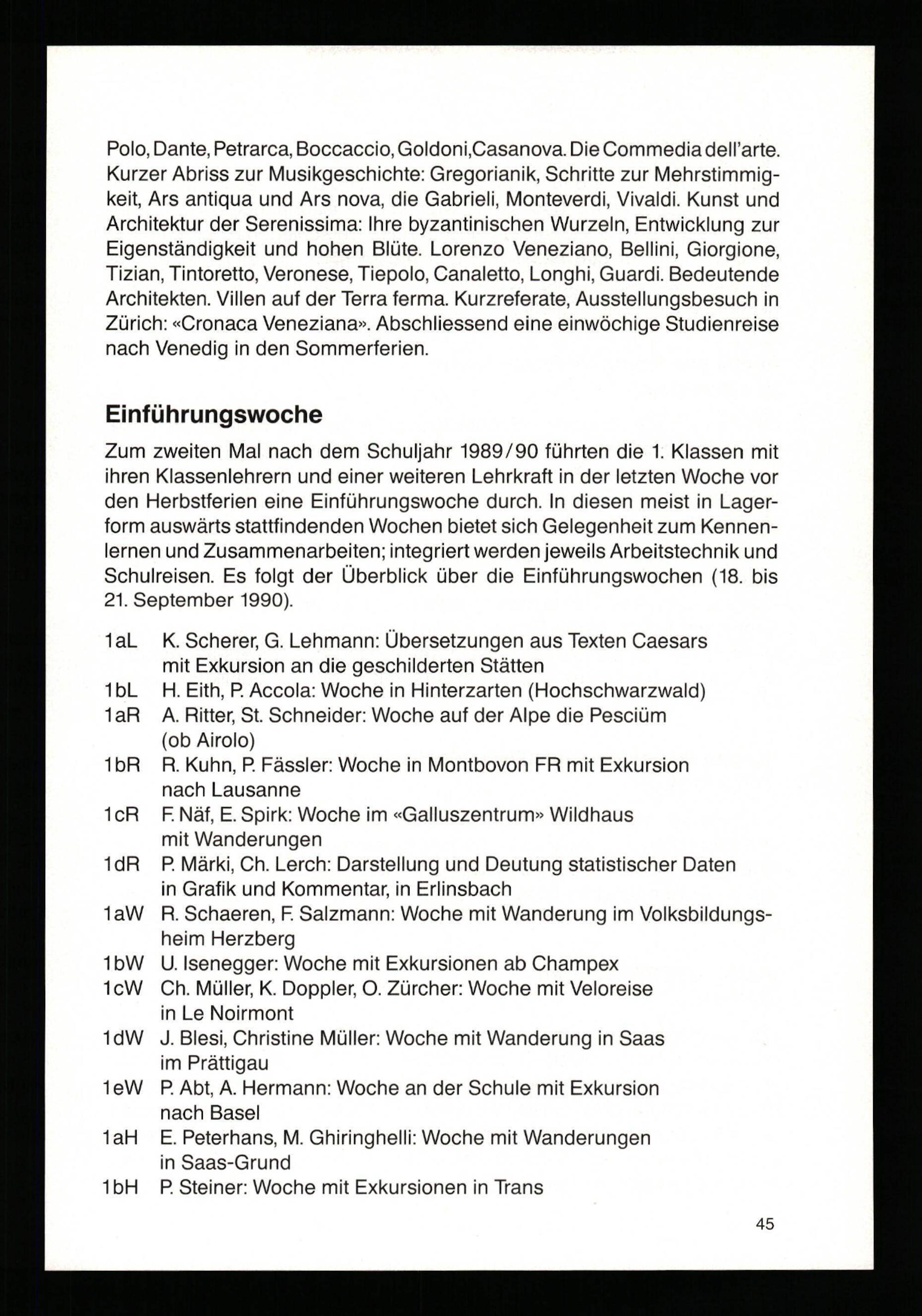 Polo, Dante, Petrarca, Boccaccio, Goldoni,Casanova. Die Commedia dell'arte. Kurzer Abriss zur Musikgeschichte: Gregorianik, Schritte zur Mehrstimmigkeit, Ars antiqua und Ars nova, die Gabrieli, Monteverdi, Vivaldi. Kunst und Architektur der Serenissima: Ihre byzantinischen Wurzeln, Entwicklung zur Eigenständigkeit und hohen Blüte. Lorenzo Veneziano, Bellini, Giorgione, Tizian, Tintoretto, Veronese, Tiepolo, Canaletto, Longhi, Guardi. Bedeutende Architekten. Villen auf der Terra ferma. Kurzreferate, Ausstellungsbesuch in Zürich: «Cronaca Veneziana». Abschliessend eine einwöchige Studienreise nach Venedig in den Sommerferien.

Einführungswoche

Zum zweiten Mal nach dem Schuljahr 1989/90 führten die 1. Klassen mit ihren Klassenlehrern und einer weiteren Lehrkraft in der letzten Woche vor den Herbstferien eine Einführungswoche durch. In diesen meist in Lagerform auswärts stattfindenden Wochen bietet sich Gelegenheit zum Kennenlernen und Zusammenarbeiten; integriert werden jeweils Arbeitstechnik und Schulreisen. Es folgt der Überblick über die Einführungswochen (18. bis 21. September 1990).

1aL K. Scherer, G. Lehmann: Übersetzungen aus Texten Caesars mit Exkursion an die geschilderten Stätten
1bL H. Eith, P. Accola: Woche in Hinterzarten (Hochschwarzwald)
1aR A. Ritter, St. Schneider: Woche auf der Alpe die Pesciüm (ob Airolo)
1bR R. Kuhn, P. Fässler: Woche in Montbovon FR mit Exkursion nach Lausanne
1cR F. Näf, E. Spirk: Woche im «Galluszentrum» Wildhaus mit Wanderungen
1dR P. Märki, Ch. Lerch: Darstellung und Deutung statistischer Daten in Grafik und Kommentar, in Erlinsbach
1aW R. Schaeren, F. Salzmann: Woche mit Wanderung im Volksbildungsheim Herzberg
1bW U. Isenegger: Woche mit Exkursionen ab Champex
1cW Ch. Müller, K. Doppler, O. Zürcher: Woche mit Veloreise in Le Noirmont
1dW J. Blesi, Christine Müller: Woche mit Wanderung in Saas im Prättigau
1eW P. Abt, A. Hermann: Woche an der Schule mit Exkursion nach Basel
1aH E. Peterhans, M. Ghiringhelli: Woche mit Wanderungen in Saas-Grund
1bH P. Steiner: Woche mit Exkursionen in Trans

45